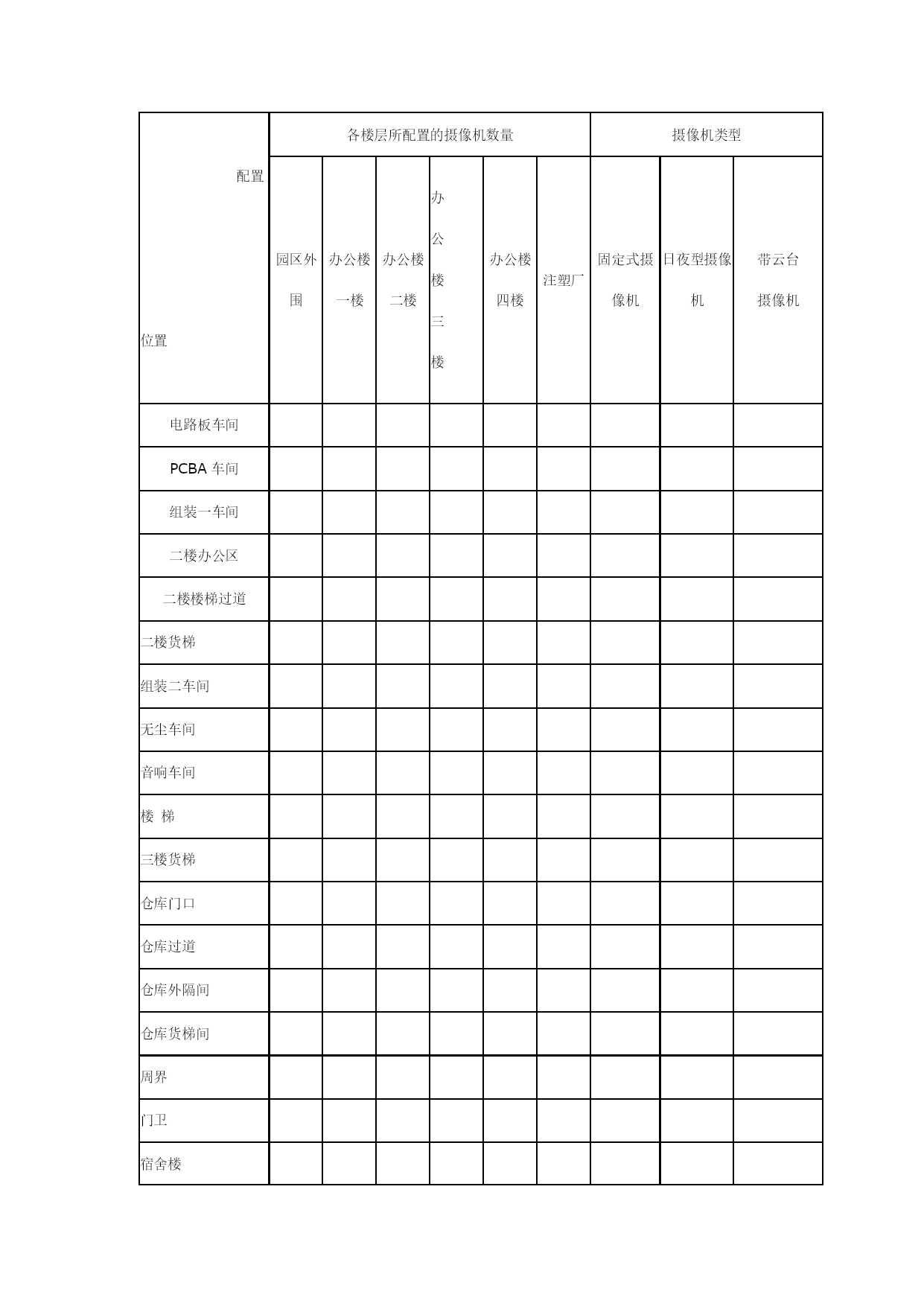 | 配置 位置 | 各楼层所配置的摄像机数量 | | | | | | 摄像机类型 | | |
|---|---|---|---|---|---|---|---|---|---|
| | 园区外围 | 办公楼一楼 | 办公楼二楼 | 办公楼三楼 | 办公楼四楼 | 注塑厂 | 固定式摄像机 | 日夜型摄像机 | 带云台摄像机 |
| 电路板车间 | | | | | | | | | |
| PCBA 车间 | | | | | | | | | |
| 组装一车间 | | | | | | | | | |
| 二楼办公区 | | | | | | | | | |
| 二楼楼梯过道 | | | | | | | | | |
| 二楼货梯 | | | | | | | | | |
| 组装二车间 | | | | | | | | | |
| 无尘车间 | | | | | | | | | |
| 音响车间 | | | | | | | | | |
| 楼 梯 | | | | | | | | | |
| 三楼货梯 | | | | | | | | | |
| 仓库门口 | | | | | | | | | |
| 仓库过道 | | | | | | | | | |
| 仓库外隔间 | | | | | | | | | |
| 仓库货梯间 | | | | | | | | | |
| 周界 | | | | | | | | | |
| 门卫 | | | | | | | | | |
| 宿舍楼 | | | | | | | | | |